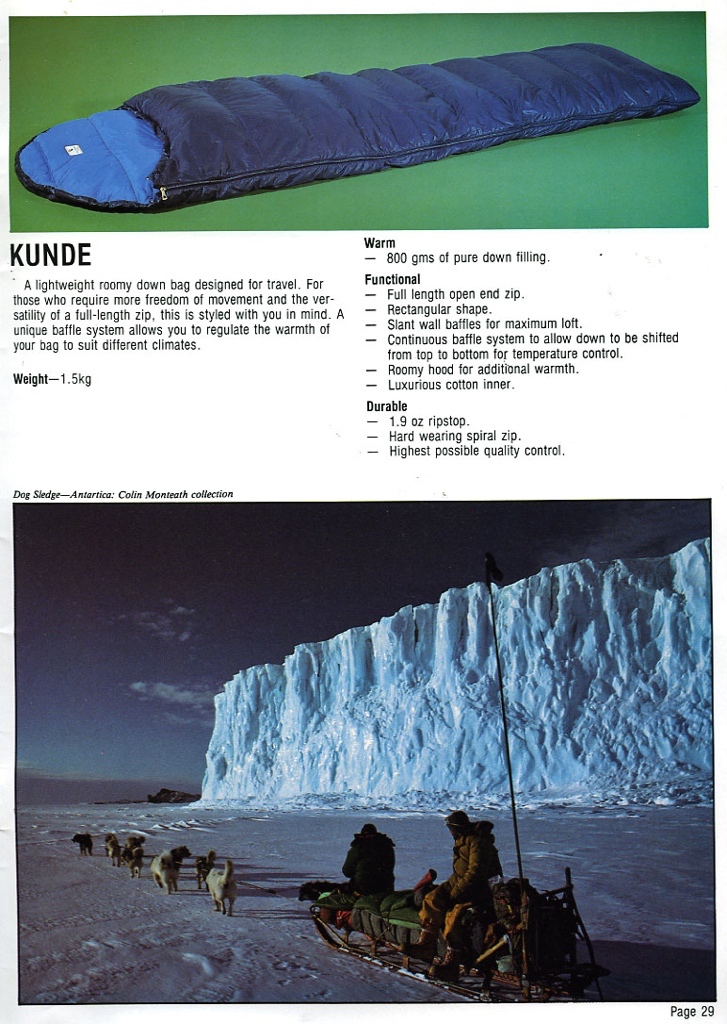 KUNDE

A lightweight roomy down bag designed for travel. For those who require more freedom of movement and the versatility of a full-length zip, this is styled with you in mind. A unique baffle system allows you to regulate the warmth of your bag to suit different climates.

Weight—1.5kg

Warm
— 800 gms of pure down filling.

Functional
— Full length open end zip.
— Rectangular shape.
— Slant wall baffles for maximum loft.
— Continuous baffle system to allow down to be shifted from top to bottom for temperature control.
— Roomy hood for additional warmth.
— Luxurious cotton inner.

Durable
— 1.9 oz ripstop.
— Hard wearing spiral zip.
— Highest possible quality control.

Dog Sledge—Antartica: Colin Monteath collection

Page 29